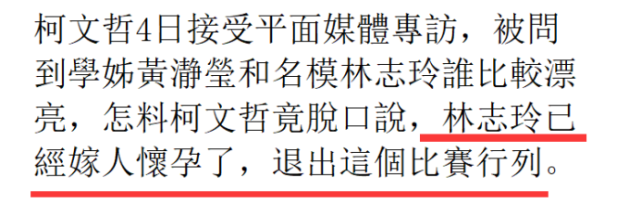 柯文哲4日接受平面媒體專訪，被問到學姊黃瀞瑩和名模林志玲誰比較漂亮，怎料柯文哲竟脫口說，林志玲已經嫁人懷孕了，退出這個比賽行列。